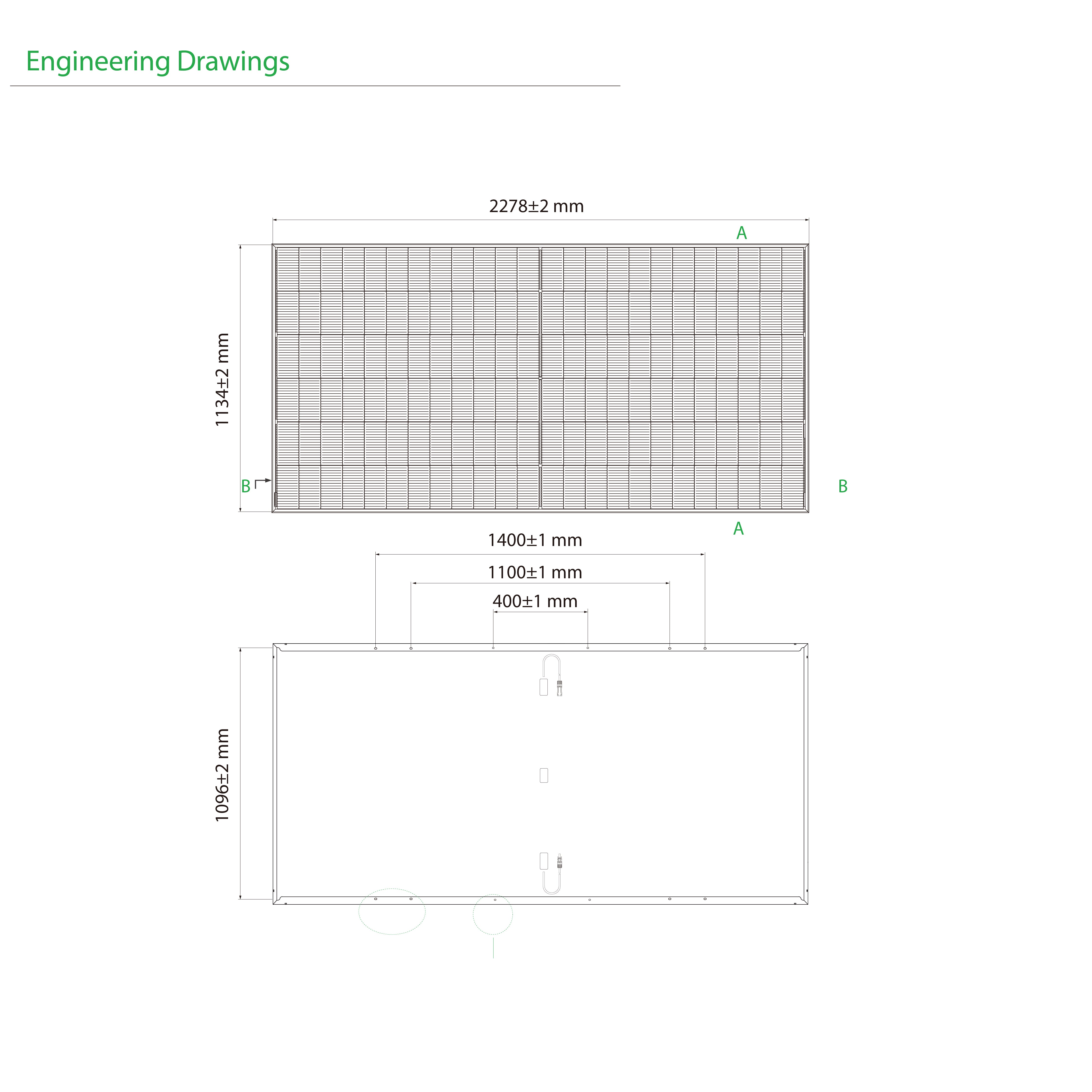 Engineering Drawings

2278±2 mm

A

1134±2 mm

B

B

A

1400±1 mm

1100±1 mm

400±1 mm

1096±2 mm